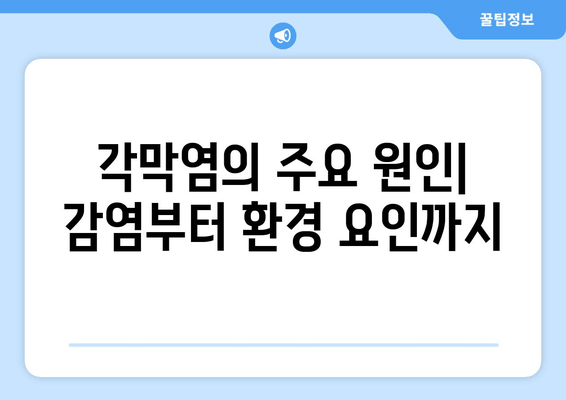 꿀팁정보

각막염의 주요 원인| 감염부터 환경 요인까지